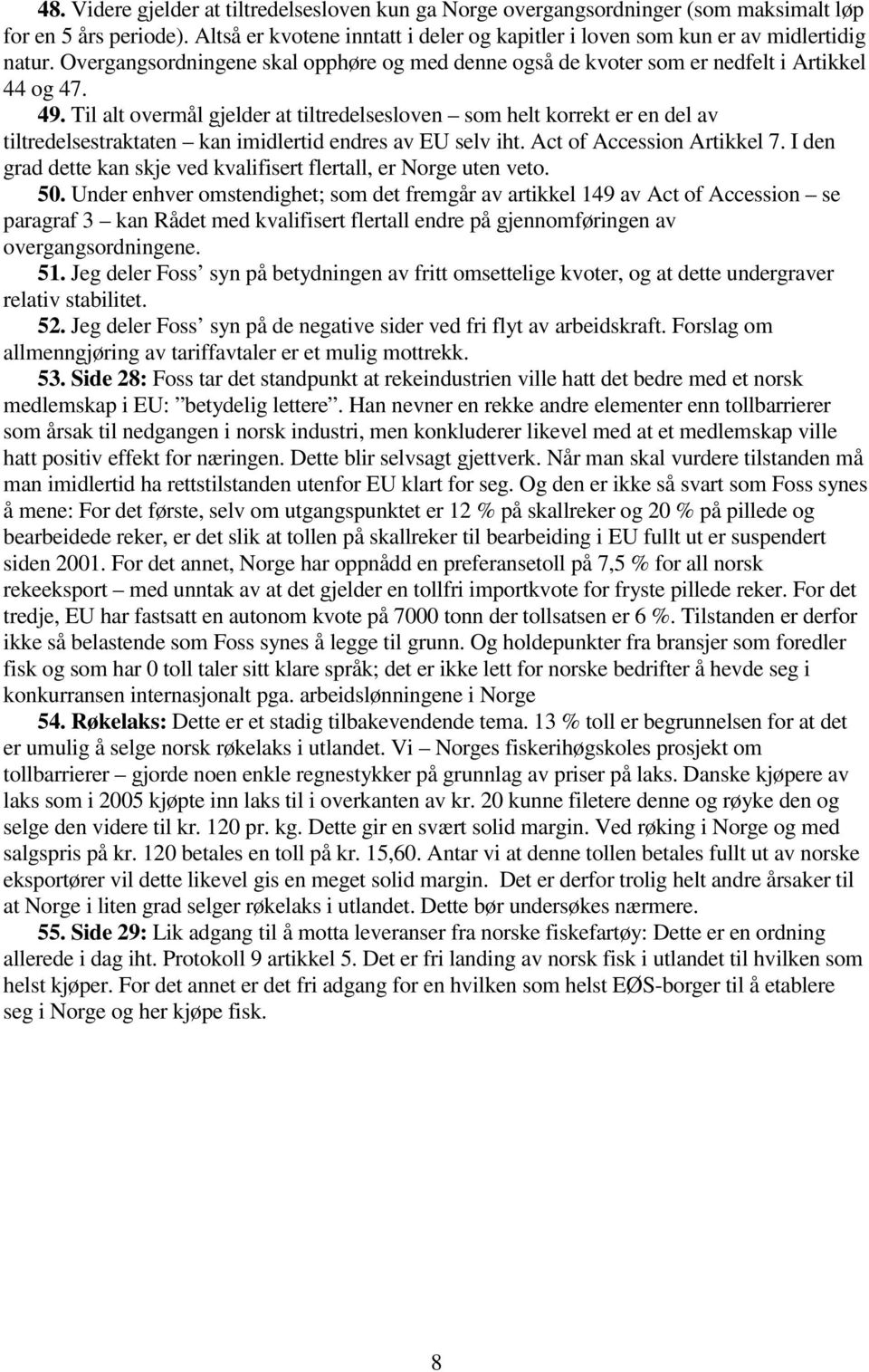 48. Videre gjelder at tiltredelsesloven kun ga Norge overgangsordninger (som maksimalt løp for en 5 års periode). Altså er kvotene inntatt i deler og kapitler i loven som kun er av midlertidig natur. Overgangsordningene skal opphøre og med denne også de kvoter som er nedfelt i Artikkel 44 og 47.

49. Til alt overmål gjelder at tiltredelsesloven – som helt korrekt er en del av tiltredelsestraktaten – kan imidlertid endres av EU selv iht. Act of Accession Artikkel 7. I den grad dette kan skje ved kvalifisert flertall, er Norge uten veto.

50. Under enhver omstendighet; som det fremgår av artikkel 149 av Act of Accession – se paragraf 3 – kan Rådet med kvalifisert flertall endre på gjennomføringen av overgangsordningene.

51. Jeg deler Foss' syn på betydningen av fritt omsettelige kvoter, og at dette undergraver relativ stabilitet.

52. Jeg deler Foss' syn på de negative sider ved fri flyt av arbeidskraft. Forslag om allmenngjøring av tariffavtaler er et mulig mottrekk.

53. Side 28: Foss tar det standpunkt at rekeindustrien ville hatt det bedre med et norsk medlemskap i EU: "betydelig lettere". Han nevner en rekke andre elementer enn tollbarrierer som årsak til nedgangen i norsk industri, men konkluderer likevel med at et medlemskap ville hatt positiv effekt for næringen. Dette blir selvsagt gjettverk. Når man skal vurdere tilstanden må man imidlertid ha rettstilstanden utenfor EU klart for seg. Og den er ikke så svart som Foss synes å mene: For det første, selv om utgangspunktet er 12 % på skallreker og 20 % på pillede og bearbeidede reker, er det slik at tollen på skallreker til bearbeiding i EU fullt ut er suspendert siden 2001. For det annet, Norge har oppnådd en preferansetoll på 7,5 % for all norsk rekeeksport – med unntak av at det gjelder en tollfri importkvote for fryste pillede reker. For det tredje, EU har fastsatt en autonom kvote på 7000 tonn der tollsatsen er 6 %. Tilstanden er derfor ikke så belastende som Foss synes å legge til grunn. Og holdepunkter fra bransjer som foredler fisk og som har 0 toll taler sitt klare språk; det er ikke lett for norske bedrifter å hevde seg i konkurransen internasjonalt pga. arbeidslønningene i Norge

54. Røkelaks: Dette er et stadig tilbakevendende tema. 13 % toll er begrunnelsen for at det er umulig å selge norsk røkelaks i utlandet. Vi – Norges fiskerihøgskoles prosjekt om tollbarrierer – gjorde noen enkle regnestykker på grunnlag av priser på laks. Danske kjøpere av laks som i 2005 kjøpte inn laks til i overkanten av kr. 20 kunne filetere denne og røyke den og selge den videre til kr. 120 pr. kg. Dette gir en svært solid margin. Ved røking i Norge og med salgspris på kr. 120 betales en toll på kr. 15,60. Antar vi at denne tollen betales fullt ut av norske eksportører vil dette likevel gis en meget solid margin. Det er derfor trolig helt andre årsaker til at Norge i liten grad selger røkelaks i utlandet. Dette bør undersøkes nærmere.

55. Side 29: Lik adgang til å motta leveranser fra norske fiskefartøy: Dette er en ordning allerede i dag iht. Protokoll 9 artikkel 5. Det er fri landing av norsk fisk i utlandet til hvilken som helst kjøper. For det annet er det fri adgang for en hvilken som helst EØS-borger til å etablere seg i Norge og her kjøpe fisk.

8